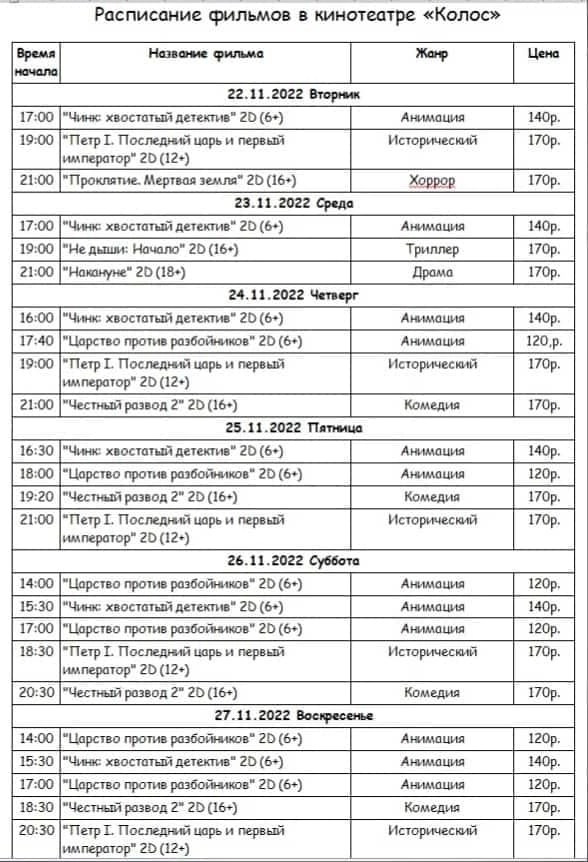 Расписание фильмов в кинотеатре «Колос»

| Время начала | Название фильма | Жанр | Цена |
|---|---|---|---|
| 22.11.2022 Вторник | | | |
| 17:00 | "Чинк: хвостатый детектив" 2D (6+) | Анимация | 140р. |
| 19:00 | "Петр I. Последний царь и первый император" 2D (12+) | Исторический | 170р. |
| 21:00 | "Проклятие. Мертвая земля" 2D (16+) | Хоррор | 170р. |
| 23.11.2022 Среда | | | |
| 17:00 | "Чинк: хвостатый детектив" 2D (6+) | Анимация | 140р. |
| 19:00 | "Не дыши: Начало" 2D (16+) | Триллер | 170р. |
| 21:00 | "Накануне" 2D (18+) | Драма | 170р. |
| 24.11.2022 Четверг | | | |
| 16:00 | "Чинк: хвостатый детектив" 2D (6+) | Анимация | 140р. |
| 17:40 | "Царство против разбойников" 2D (6+) | Анимация | 120,р. |
| 19:00 | "Петр I. Последний царь и первый император" 2D (12+) | Исторический | 170р. |
| 21:00 | "Честный развод 2" 2D (16+) | Комедия | 170р. |
| 25.11.2022 Пятница | | | |
| 16:30 | "Чинк: хвостатый детектив" 2D (6+) | Анимация | 140р. |
| 18:00 | "Царство против разбойников" 2D (6+) | Анимация | 120р. |
| 19:20 | "Честный развод 2" 2D (16+) | Комедия | 170р. |
| 21:00 | "Петр I. Последний царь и первый император" 2D (12+) | Исторический | 170р. |
| 26.11.2022 Суббота | | | |
| 14:00 | "Царство против разбойников" 2D (6+) | Анимация | 120р. |
| 15:30 | "Чинк: хвостатый детектив" 2D (6+) | Анимация | 140р. |
| 17:00 | "Царство против разбойников" 2D (6+) | Анимация | 120р. |
| 18:30 | "Петр I. Последний царь и первый император" 2D (12+) | Исторический | 170р. |
| 20:30 | "Честный развод 2" 2D (16+) | Комедия | 170р. |
| 27.11.2022 Воскресенье | | | |
| 14:00 | "Царство против разбойников" 2D (6+) | Анимация | 120р. |
| 15:30 | "Чинк: хвостатый детектив" 2D (6+) | Анимация | 140р. |
| 17:00 | "Царство против разбойников" 2D (6+) | Анимация | 120р. |
| 18:30 | "Честный развод 2" 2D (16+) | Комедия | 170р. |
| 20:30 | "Петр I. Последний царь и первый император" 2D (12+) | Исторический | 170р. |